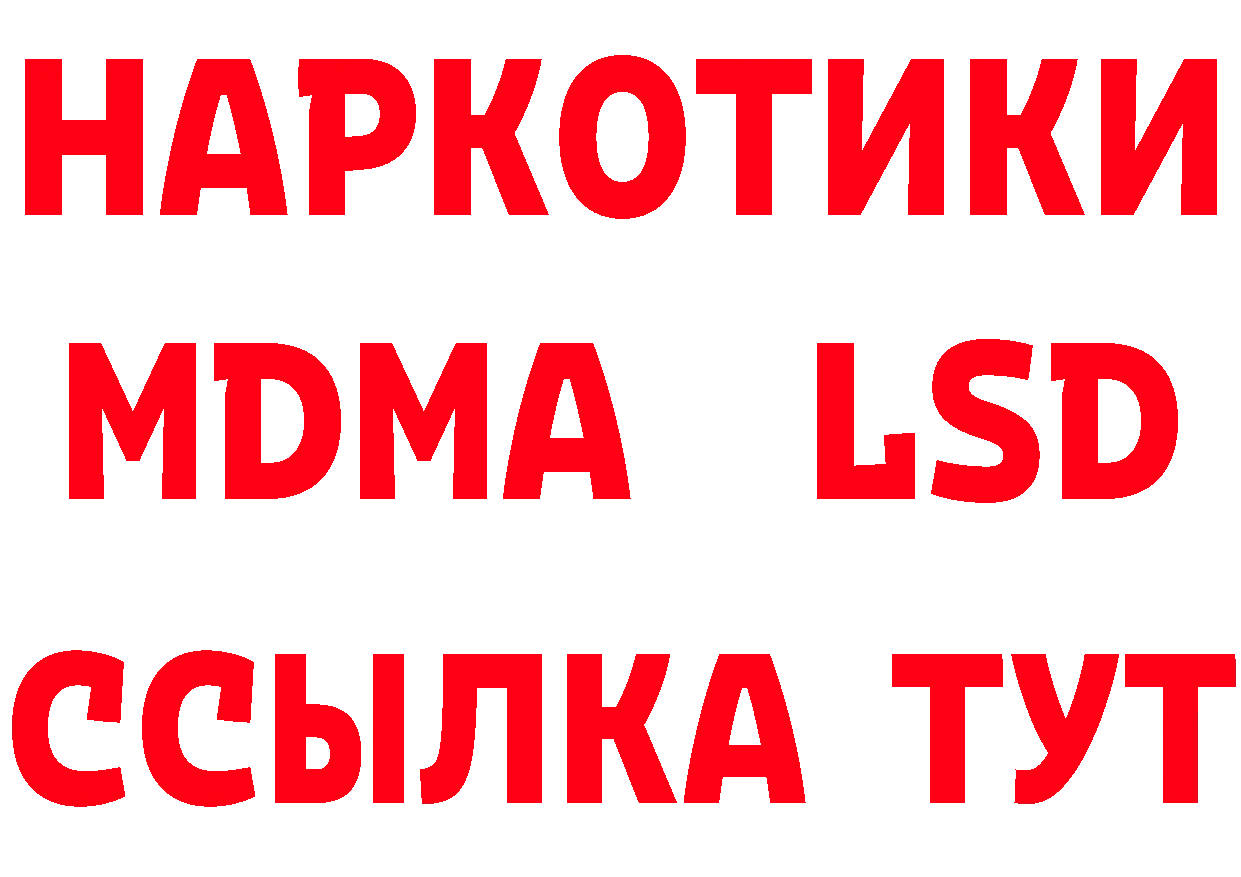 НАРКОТИКИ
MDMA LSD
ССЫЛКА ТУТ